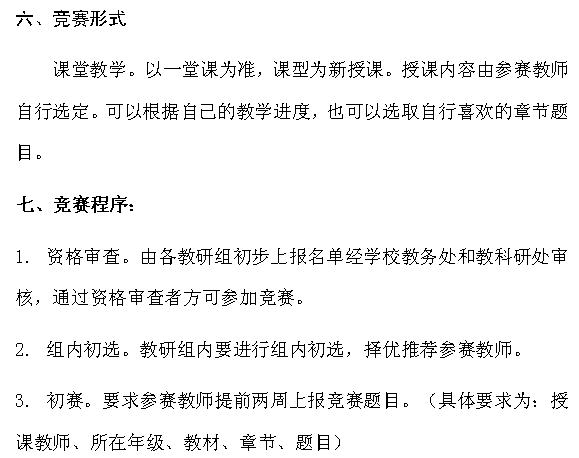 六、竞赛形式

课堂教学。以一堂课为准，课型为新授课。授课内容由参赛教师自行选定。可以根据自己的教学进度，也可以选取自行喜欢的章节题目。

七、竞赛程序：

1. 资格审查。由各教研组初步上报名单经学校教务处和教科研处审核，通过资格审查者方可参加竞赛。

2. 组内初选。教研组内要进行组内初选，择优推荐参赛教师。

3. 初赛。要求参赛教师提前两周上报竞赛题目。（具体要求为：授课教师、所在年级、教材、章节、题目）